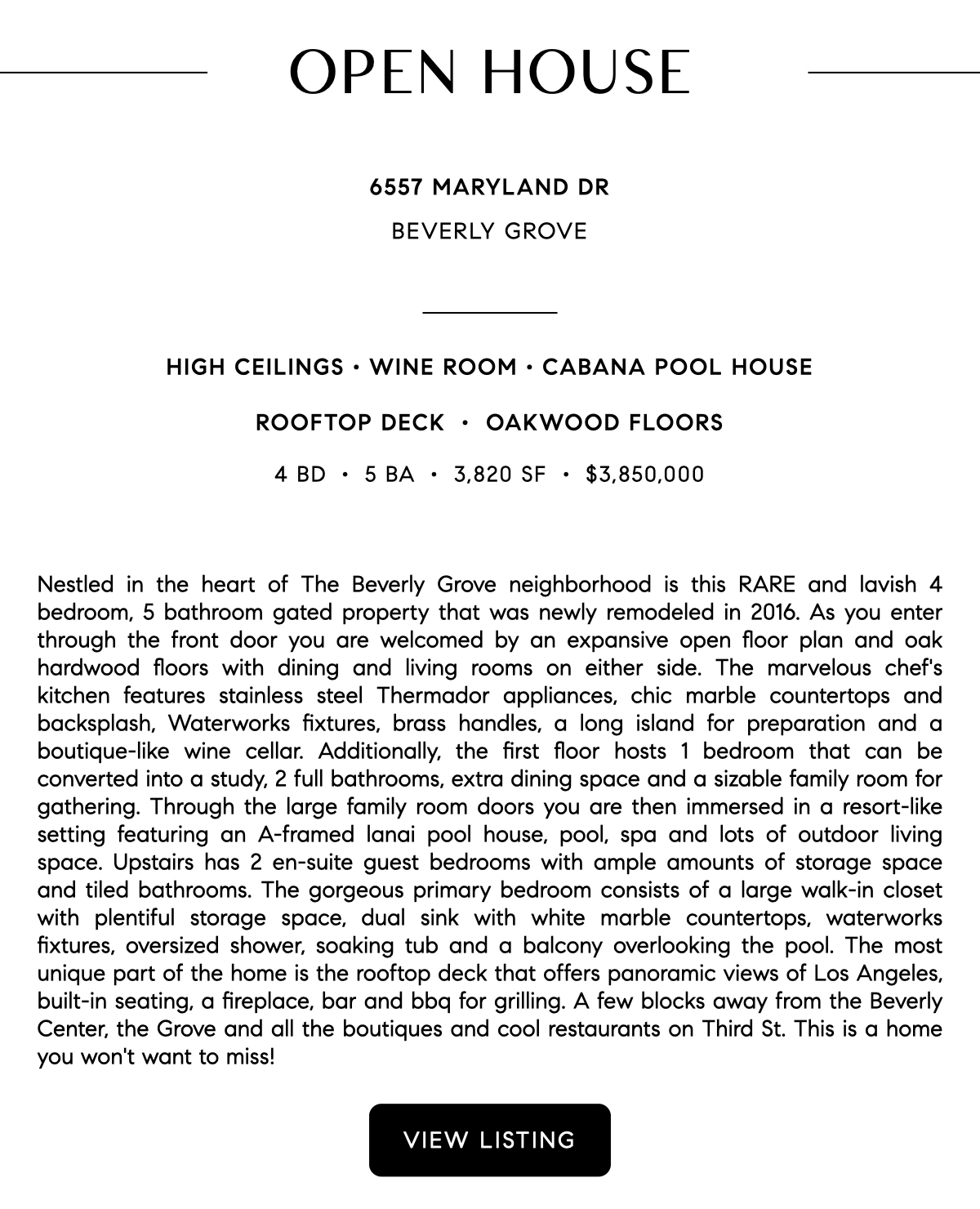 OPEN HOUSE

6557 MARYLAND DR

BEVERLY GROVE

HIGH CEILINGS • WINE ROOM • CABANA POOL HOUSE

ROOFTOP DECK • OAKWOOD FLOORS

4 BD • 5 BA • 3,820 SF • $3,850,000

Nestled in the heart of The Beverly Grove neighborhood is this RARE and lavish 4 bedroom, 5 bathroom gated property that was newly remodeled in 2016. As you enter through the front door you are welcomed by an expansive open floor plan and oak hardwood floors with dining and living rooms on either side. The marvelous chef's kitchen features stainless steel Thermador appliances, chic marble countertops and backsplash, Waterworks fixtures, brass handles, a long island for preparation and a boutique-like wine cellar. Additionally, the first floor hosts 1 bedroom that can be converted into a study, 2 full bathrooms, extra dining space and a sizable family room for gathering. Through the large family room doors you are then immersed in a resort-like setting featuring an A-framed lanai pool house, pool, spa and lots of outdoor living space. Upstairs has 2 en-suite guest bedrooms with ample amounts of storage space and tiled bathrooms. The gorgeous primary bedroom consists of a large walk-in closet with plentiful storage space, dual sink with white marble countertops, waterworks fixtures, oversized shower, soaking tub and a balcony overlooking the pool. The most unique part of the home is the rooftop deck that offers panoramic views of Los Angeles, built-in seating, a fireplace, bar and bbq for grilling. A few blocks away from the Beverly Center, the Grove and all the boutiques and cool restaurants on Third St. This is a home you won't want to miss!

VIEW LISTING